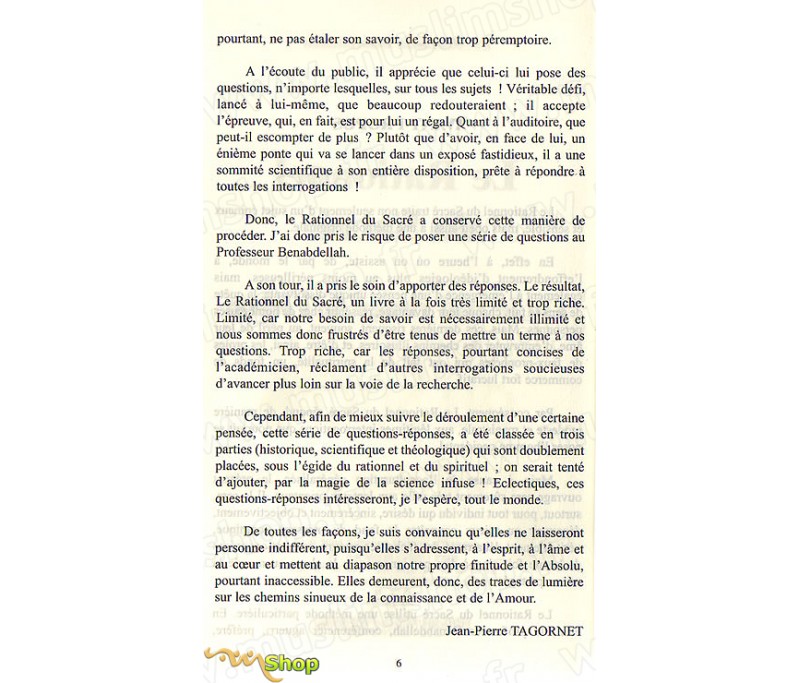 pourtant, ne pas étaler son savoir, de façon trop péremptoire.

A l'écoute du public, il apprécie que celui-ci lui pose des questions, n'importe lesquelles, sur tous les sujets ! Véritable défi, lancé à lui-même, que beaucoup redouteraient ; il accepte l'épreuve, qui, en fait, est pour lui un régal. Quant à l'auditoire, que peut-il escompter de plus ? Plutôt que d'avoir, en face de lui, un énième ponte qui va se lancer dans un exposé fastidieux, il a une sommité scientifique à son entière disposition, prête à répondre à toutes les interrogations !

Donc, le Rationnel du Sacré a conservé cette manière de procéder. J'ai donc pris le risque de poser une série de questions au Professeur Benabdellah.

A son tour, il a pris le soin d'apporter des réponses. Le résultat, Le Rationnel du Sacré, un livre à la fois très limité et trop riche. Limité, car notre besoin de savoir est nécessairement illimité et nous sommes donc frustrés d'être tenus de mettre un terme à nos questions. Trop riche, car les réponses, pourtant concises de l'académicien, réclament d'autres interrogations soucieuses d'avancer plus loin sur la voie de la recherche.

Cependant, afin de mieux suivre le déroulement d'une certaine pensée, cette série de questions-réponses, a été classée en trois parties (historique, scientifique et théologique) qui sont doublement placées, sous l'égide du rationnel et du spirituel ; on serait tenté d'ajouter, par la magie de la science infuse ! Eclectiques, ces questions-réponses intéresseront, je l'espère, tout le monde.

De toutes les façons, je suis convaincu qu'elles ne laisseront personne indifférent, puisqu'elles s'adressent, à l'esprit, à l'âme et au cœur et mettent au diapason notre propre finitude et l'Absolu, pourtant inaccessible. Elles demeurent, donc, des traces de lumière sur les chemins sinueux de la connaissance et de l'Amour.

Jean-Pierre TAGORNET

Shop

6